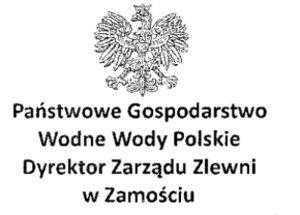 Państwowe Gospodarstwo
Wodne Wody Polskie
Dyrektor Zarządu Zlewni
w Zamościu